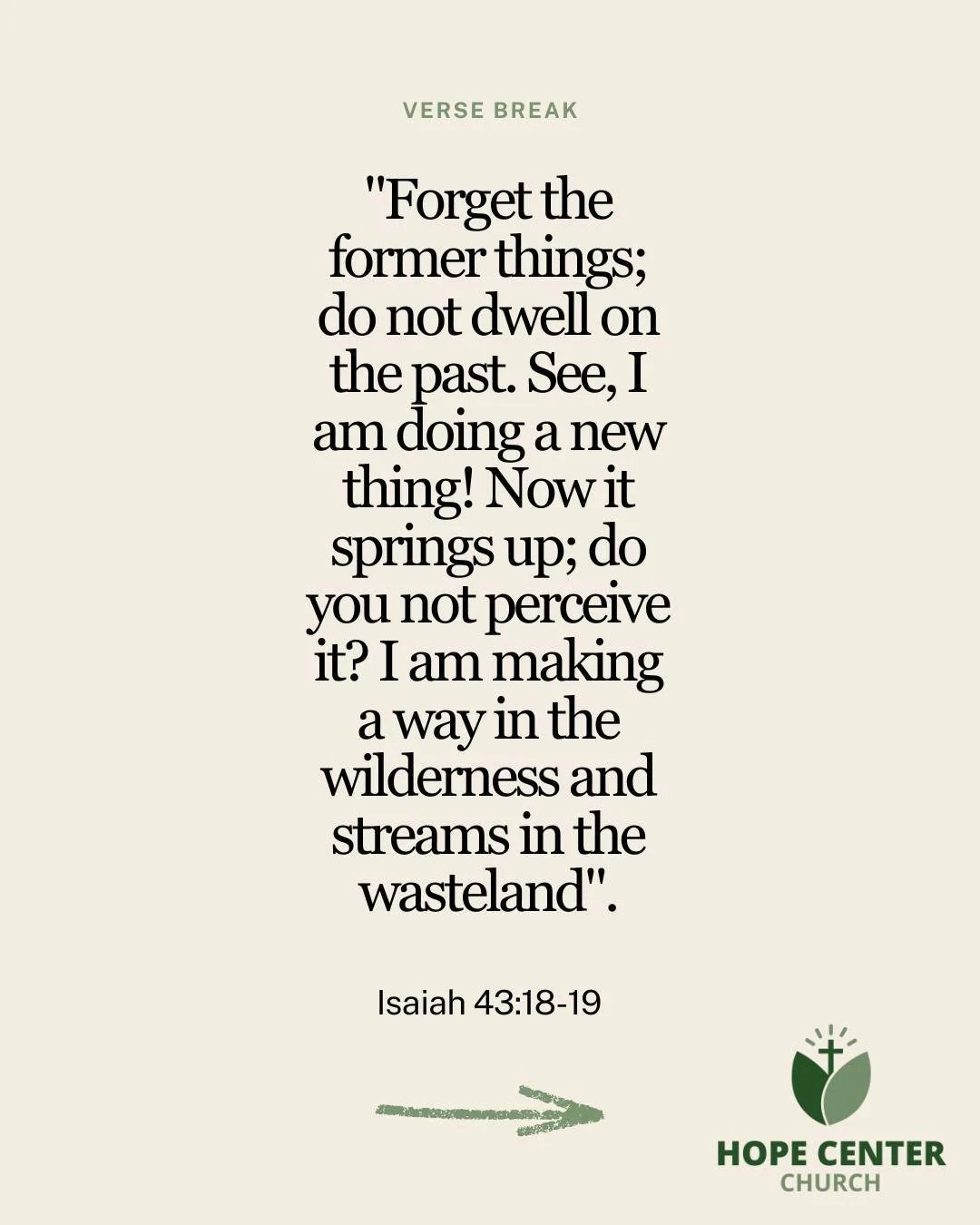 VERSE BREAK

"Forget the former things; do not dwell on the past. See, I am doing a new thing! Now it springs up; do you not perceive it? I am making a way in the wilderness and streams in the wasteland".

Isaiah 43:18-19

HOPE CENTER
CHURCH